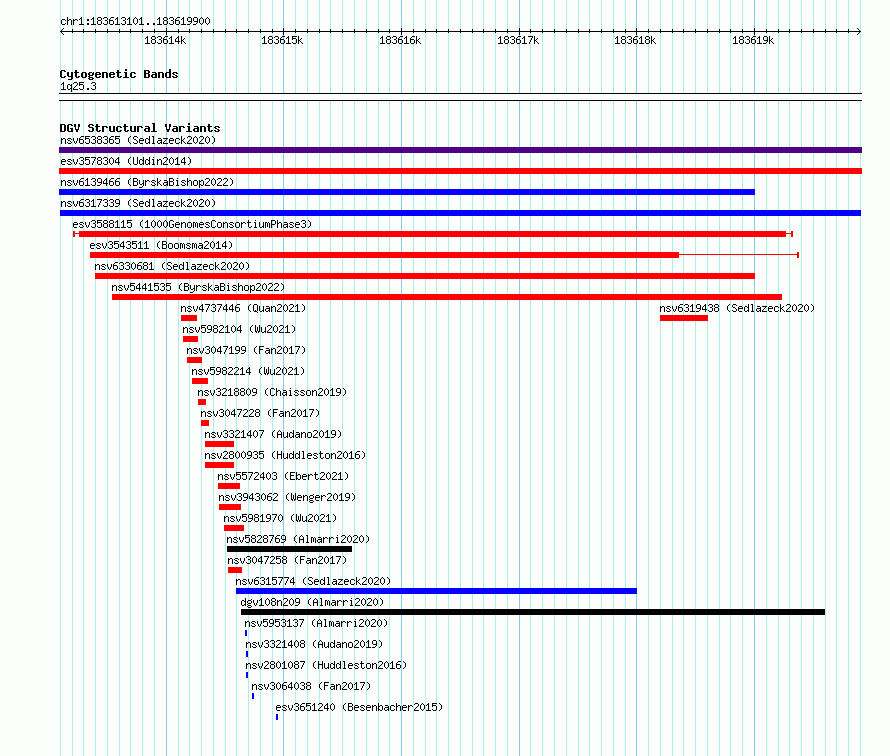 chr1:183613101..183619900

183614k 183615k 183616k 183617k 183618k 183619k

Cytogenetic Bands
1q25.3

DGV Structural Variants
nsv6538365 (Sedlazeck2020)
esv3578304 (Uddin2014)
nsv6139466 (ByrskaBishop2022)
nsv6317339 (Sedlazeck2020)
esv3588115 (1000GenomesConsortiumPhase3)
esv3543511 (Boomsma2014)
nsv6330681 (Sedlazeck2020)
nsv5441535 (ByrskaBishop2022)
nsv4737446 (Quan2021)
nsv6319438 (Sedlazeck2020)
nsv5982104 (Wu2021)
nsv3047199 (Fan2017)
nsv5982214 (Wu2021)
nsv3218809 (Chaisson2019)
nsv3047228 (Fan2017)
nsv3321407 (Audano2019)
nsv2800935 (Huddleston2016)
nsv5572403 (Ebert2021)
nsv3943062 (Wenger2019)
nsv5981970 (Wu2021)
nsv5828769 (Almarri2020)
nsv3047258 (Fan2017)
nsv6315774 (Sedlazeck2020)
dgv108n209 (Almarri2020)
nsv5953137 (Almarri2020)
nsv3321408 (Audano2019)
nsv2801087 (Huddleston2016)
nsv3064038 (Fan2017)
esv3651240 (Besenbacher2015)